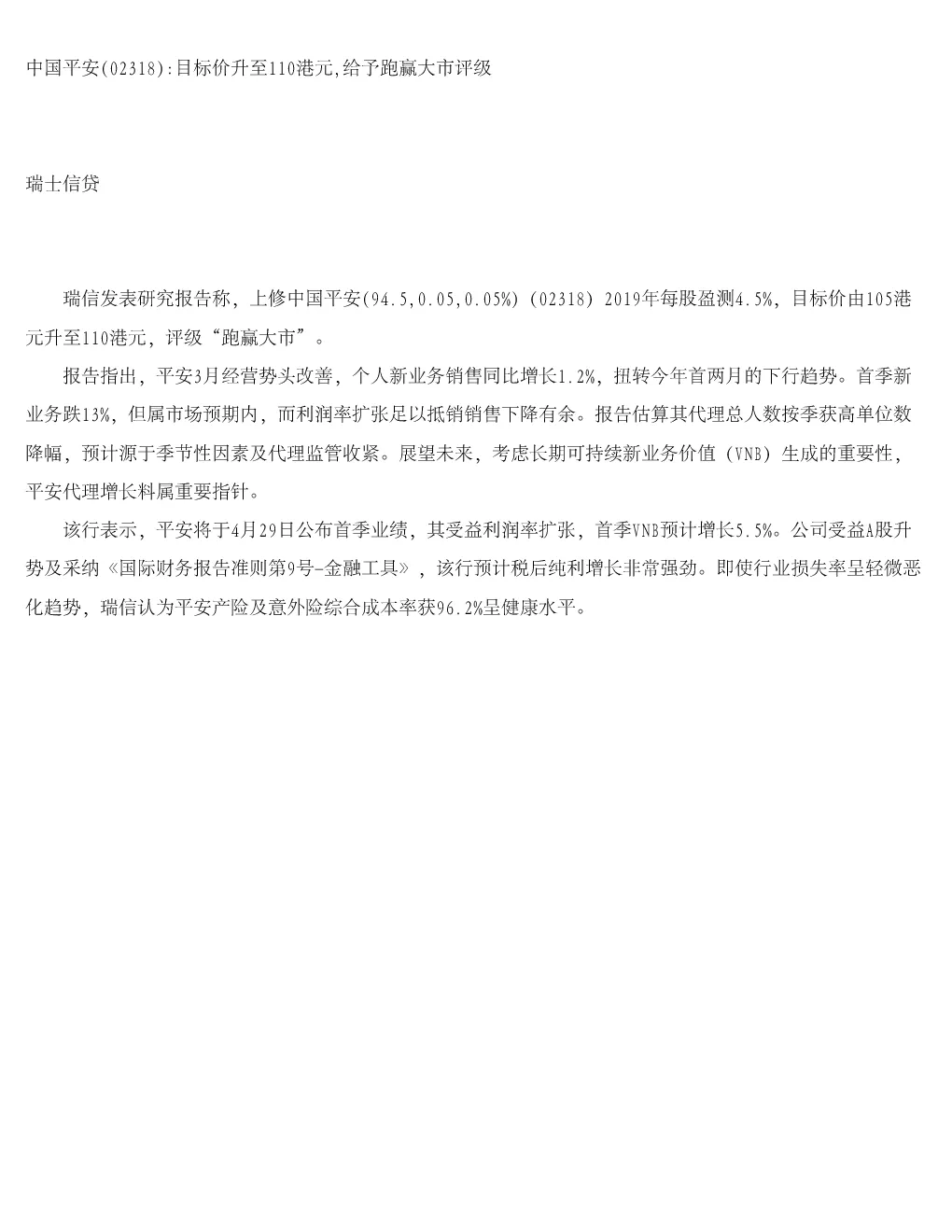 中国平安(02318):目标价升至110港元,给予跑赢大市评级

瑞士信贷

瑞信发表研究报告称，上修中国平安(94.5,0.05,0.05%)（02318）2019年每股盈测4.5%，目标价由105港元升至110港元，评级“跑赢大市”。

报告指出，平安3月经营势头改善，个人新业务销售同比增长1.2%，扭转今年首两月的下行趋势。首季新业务跌13%，但属市场预期内，而利润率扩张足以抵销销售下降有余。报告估算其代理总人数按季获高单位数降幅，预计源于季节性因素及代理监管收紧。展望未来，考虑长期可持续新业务价值（VNB）生成的重要性，平安代理增长料属重要指针。

该行表示，平安将于4月29日公布首季业绩，其受益利润率扩张，首季VNB预计增长5.5%。公司受益A股升势及采纳《国际财务报告准则第9号-金融工具》，该行预计税后纯利增长非常强劲。即使行业损失率呈轻微恶化趋势，瑞信认为平安产险及意外险综合成本率获96.2%呈健康水平。